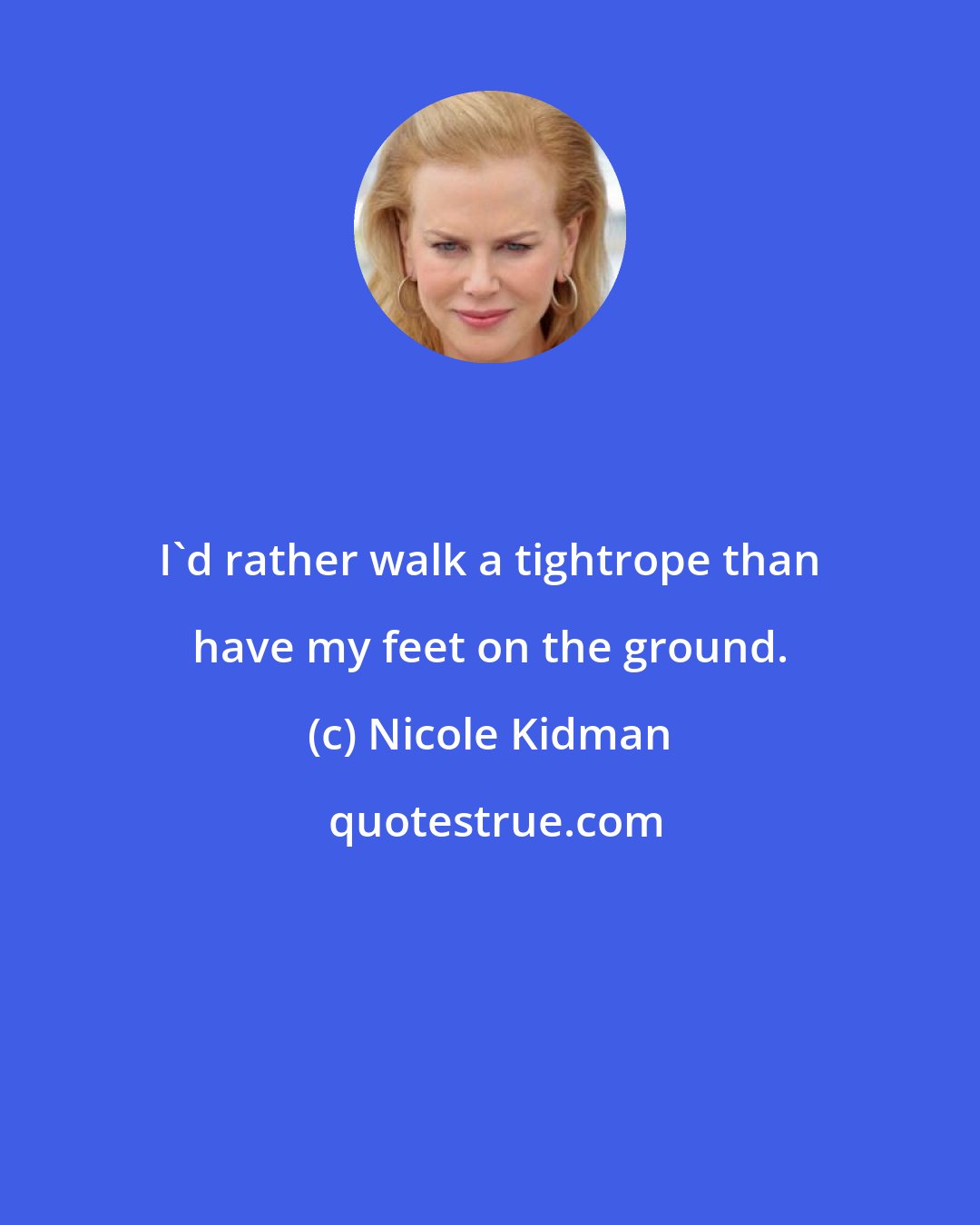 I`d rather walk a tightrope than have my feet on the ground.

(c) Nicole Kidman

quotestrue.com